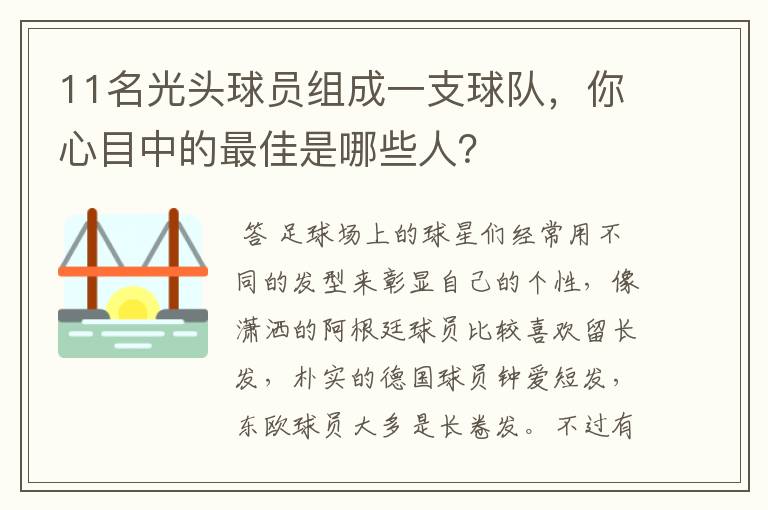 11名光头球员组成一支球队，你心目中的最佳是哪些人?

答 足球场上的球星们经常用不同的发型来彰显自己的个性，像潇洒的阿根廷球员比较喜欢留长发，朴实的德国球员钟爱短发，东欧球员大多是长卷发。不过有